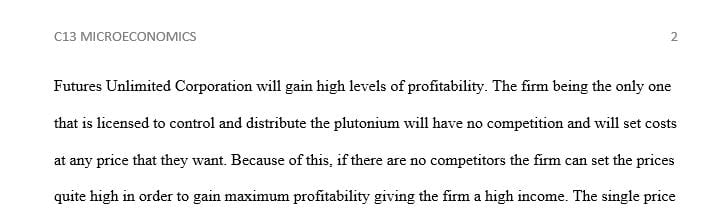 C13 MICROECONOMICS 2

Futures Unlimited Corporation will gain high levels of profitability. The firm being the only one that is licensed to control and distribute the plutonium will have no competition and will set costs at any price that they want. Because of this, if there are no competitors the firm can set the prices quite high in order to gain maximum profitability giving the firm a high income. The single price